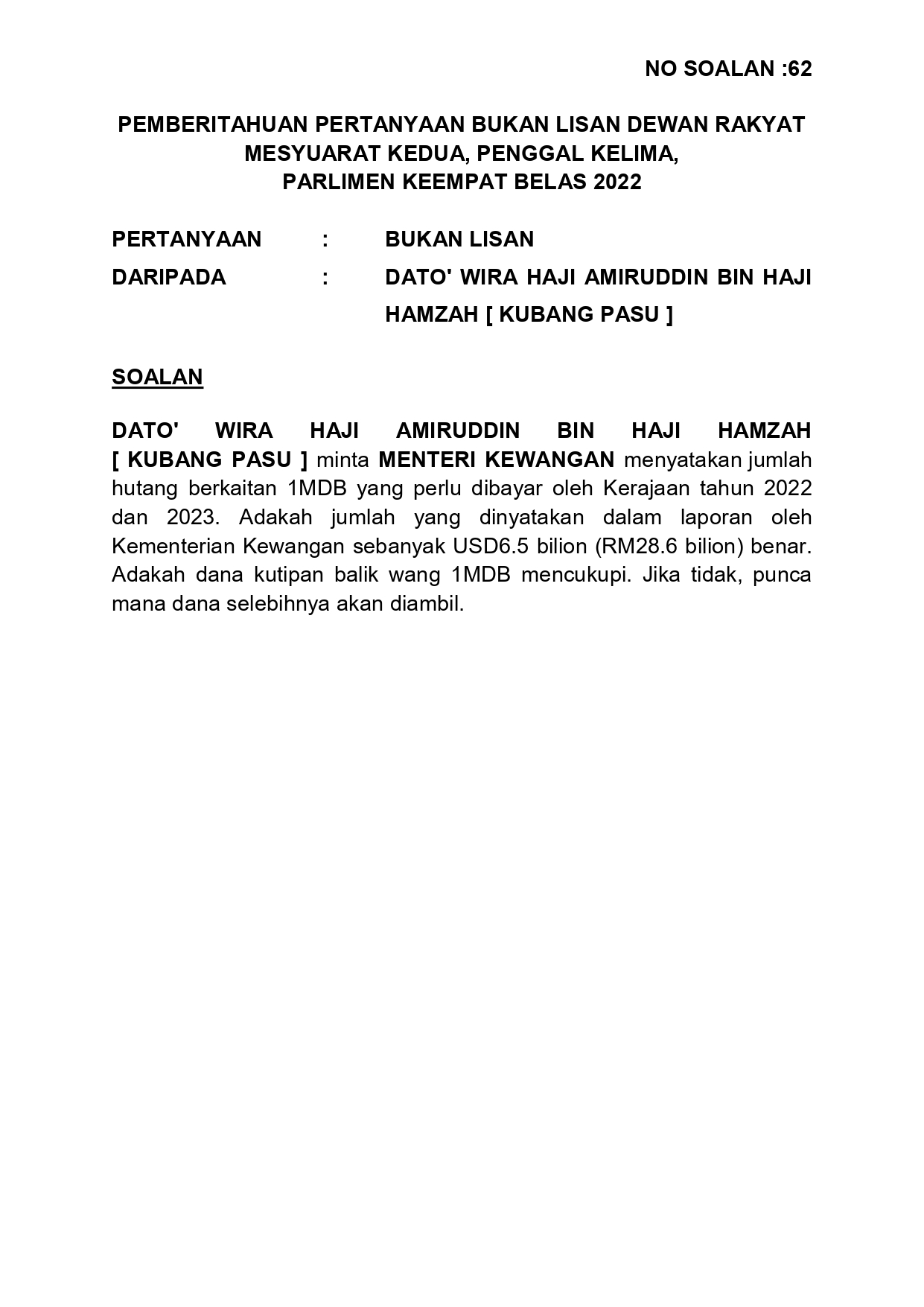 NO SOALAN :62

PEMBERITAHUAN PERTANYAAN BUKAN LISAN DEWAN RAKYAT
MESYUARAT KEDUA, PENGGAL KELIMA,
PARLIMEN KEEMPAT BELAS 2022

PERTANYAAN : BUKAN LISAN

DARIPADA : DATO' WIRA HAJI AMIRUDDIN BIN HAJI HAMZAH [ KUBANG PASU ]

SOALAN

DATO' WIRA HAJI AMIRUDDIN BIN HAJI HAMZAH [ KUBANG PASU ] minta MENTERI KEWANGAN menyatakan jumlah hutang berkaitan 1MDB yang perlu dibayar oleh Kerajaan tahun 2022 dan 2023. Adakah jumlah yang dinyatakan dalam laporan oleh Kementerian Kewangan sebanyak USD6.5 bilion (RM28.6 bilion) benar. Adakah dana kutipan balik wang 1MDB mencukupi. Jika tidak, punca mana dana selebihnya akan diambil.